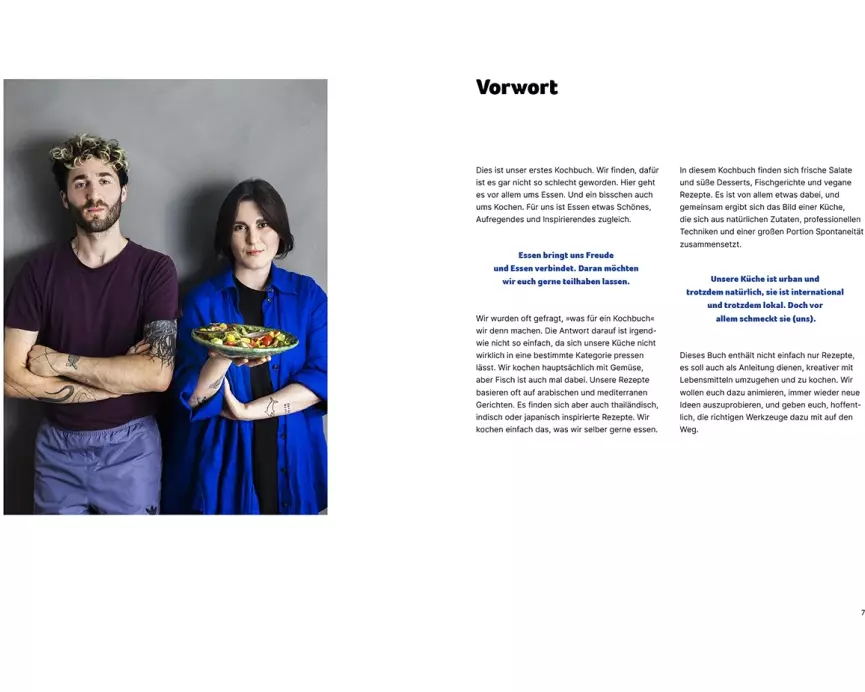 Vorwort

Dies ist unser erstes Kochbuch. Wir finden, dafür ist es gar nicht so schlecht geworden. Hier geht es vor allem ums Essen. Und ein bisschen auch ums Kochen. Für uns ist Essen etwas Schönes, Aufregendes und Inspirierendes zugleich.

Essen bringt uns Freude und Essen verbindet. Daran möchten wir euch gerne teilhaben lassen.

Wir wurden oft gefragt, »was für ein Kochbuch« wir denn machen. Die Antwort darauf ist irgendwie nicht so einfach, da sich unsere Küche nicht wirklich in eine bestimmte Kategorie pressen lässt. Wir kochen hauptsächlich mit Gemüse, aber Fisch ist auch mal dabei. Unsere Rezepte basieren oft auf arabischen und mediterranen Gerichten. Es finden sich aber auch thailändisch, indisch oder japanisch inspirierte Rezepte. Wir kochen einfach das, was wir selber gerne essen.

In diesem Kochbuch finden sich frische Salate und süße Desserts, Fischgerichte und vegane Rezepte. Es ist von allem etwas dabei, und gemeinsam ergibt sich das Bild einer Küche, die sich aus natürlichen Zutaten, professionellen Techniken und einer großen Portion Spontaneität zusammensetzt.

Unsere Küche ist urban und trotzdem natürlich, sie ist international und trotzdem lokal. Doch vor allem schmeckt sie (uns).

Dieses Buch enthält nicht einfach nur Rezepte, es soll auch als Anleitung dienen, kreativer mit Lebensmitteln umzugehen und zu kochen. Wir wollen euch dazu animieren, immer wieder neue Ideen auszuprobieren, und geben euch, hoffentlich, die richtigen Werkzeuge dazu mit auf den Weg.

7